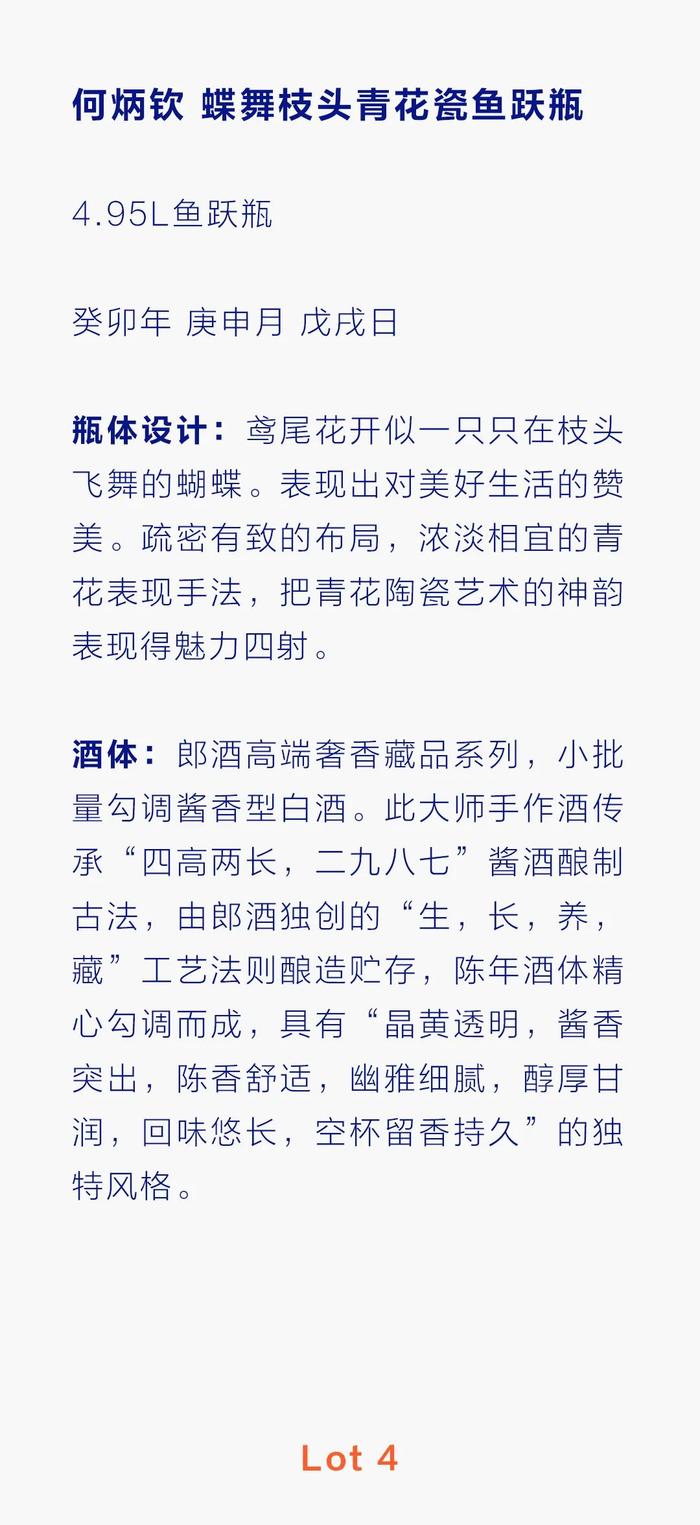 何炳钦 蝶舞枝头青花瓷鱼跃瓶

4.95L鱼跃瓶

癸卯年 庚申月 戊戌日

瓶体设计：鸢尾花开似一只只在枝头飞舞的蝴蝶。表现出对美好生活的赞美。疏密有致的布局，浓淡相宜的青花表现手法，把青花陶瓷艺术的神韵表现得魅力四射。

酒体：郎酒高端奢香藏品系列，小批量勾调酱香型白酒。此大师手作酒传承“四高两长，二九八七”酱酒酿制古法，由郎酒独创的“生，长，养，藏”工艺法则酿造贮存，陈年酒体精心勾调而成，具有“晶黄透明，酱香突出，陈香舒适，幽雅细腻，醇厚甘润，回味悠长，空杯留香持久”的独特风格。

Lot 4